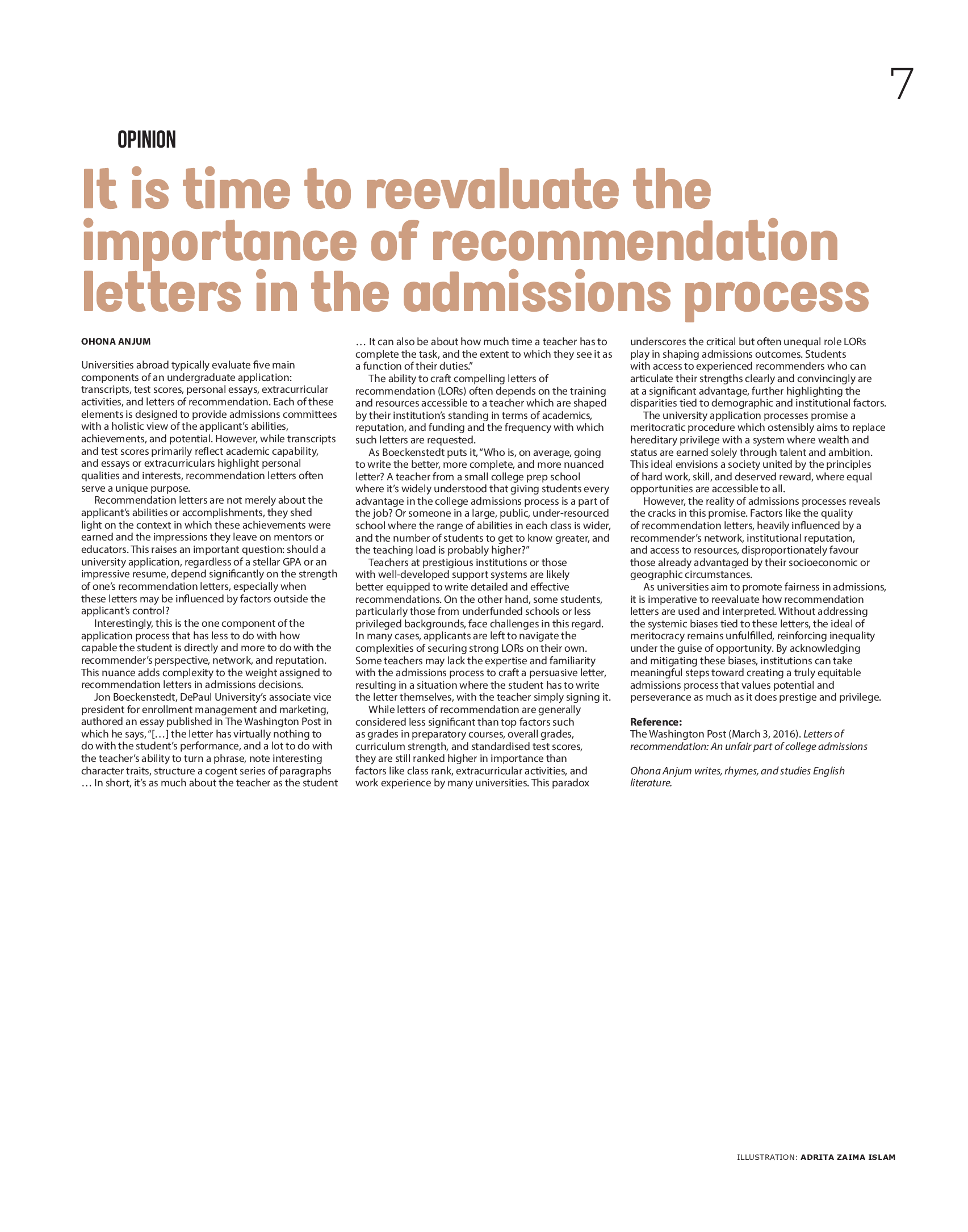 7

OPINION

It is time to reevaluate the importance of recommendation letters in the admissions process

OHONA ANJUM

Universities abroad typically evaluate five main components of an undergraduate application: transcripts, test scores, personal essays, extracurricular activities, and letters of recommendation. Each of these elements is designed to provide admissions committees with a holistic view of the applicant's abilities, achievements, and potential. However, while transcripts and test scores primarily reflect academic capability, and essays or extracurriculars highlight personal qualities and interests, recommendation letters often serve a unique purpose.

Recommendation letters are not merely about the applicant's abilities or accomplishments, they shed light on the context in which these achievements were earned and the impressions they leave on mentors or educators. This raises an important question: should a university application, regardless of a stellar GPA or an impressive resume, depend significantly on the strength of one's recommendation letters, especially when these letters may be influenced by factors outside the applicant's control?

Interestingly, this is the one component of the application process that has less to do with how capable the student is directly and more to do with the recommender's perspective, network, and reputation. This nuance adds complexity to the weight assigned to recommendation letters in admissions decisions.

Jon Boeckenstedt, DePaul University's associate vice president for enrollment management and marketing, authored an essay published in The Washington Post in which he says, "[…] the letter has virtually nothing to do with the student's performance, and a lot to do with the teacher's ability to turn a phrase, note interesting character traits, structure a cogent series of paragraphs … In short, it's as much about the teacher as the student … It can also be about how much time a teacher has to complete the task, and the extent to which they see it as a function of their duties."

The ability to craft compelling letters of recommendation (LORs) often depends on the training and resources accessible to a teacher which are shaped by their institution's standing in terms of academics, reputation, and funding and the frequency with which such letters are requested.

As Boeckenstedt puts it, "Who is, on average, going to write the better, more complete, and more nuanced letter? A teacher from a small college prep school where it's widely understood that giving students every advantage in the college admissions process is a part of the job? Or someone in a large, public, under-resourced school where the range of abilities in each class is wider, and the number of students to get to know greater, and the teaching load is probably higher?"

Teachers at prestigious institutions or those with well-developed support systems are likely better equipped to write detailed and effective recommendations. On the other hand, some students, particularly those from underfunded schools or less privileged backgrounds, face challenges in this regard. In many cases, applicants are left to navigate the complexities of securing strong LORs on their own. Some teachers may lack the expertise and familiarity with the admissions process to craft a persuasive letter, resulting in a situation where the student has to write the letter themselves, with the teacher simply signing it.

While letters of recommendation are generally considered less significant than top factors such as grades in preparatory courses, overall grades, curriculum strength, and standardised test scores, they are still ranked higher in importance than factors like class rank, extracurricular activities, and work experience by many universities. This paradox underscores the critical but often unequal role LORs play in shaping admissions outcomes. Students with access to experienced recommenders who can articulate their strengths clearly and convincingly are at a significant advantage, further highlighting the disparities tied to demographic and institutional factors.

The university application processes promise a meritocratic procedure which ostensibly aims to replace hereditary privilege with a system where wealth and status are earned solely through talent and ambition. This ideal envisions a society united by the principles of hard work, skill, and deserved reward, where equal opportunities are accessible to all.

However, the reality of admissions processes reveals the cracks in this promise. Factors like the quality of recommendation letters, heavily influenced by a recommender's network, institutional reputation, and access to resources, disproportionately favour those already advantaged by their socioeconomic or geographic circumstances.

As universities aim to promote fairness in admissions, it is imperative to reevaluate how recommendation letters are used and interpreted. Without addressing the systemic biases tied to these letters, the ideal of meritocracy remains unfulfilled, reinforcing inequality under the guise of opportunity. By acknowledging and mitigating these biases, institutions can take meaningful steps toward creating a truly equitable admissions process that values potential and perseverance as much as it does prestige and privilege.

Reference:
The Washington Post (March 3, 2016). Letters of recommendation: An unfair part of college admissions

Ohona Anjum writes, rhymes, and studies English literature.

ILLUSTRATION: ADRITA ZAIMA ISLAM